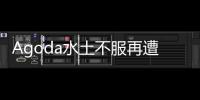 Agoda水土不服再遭